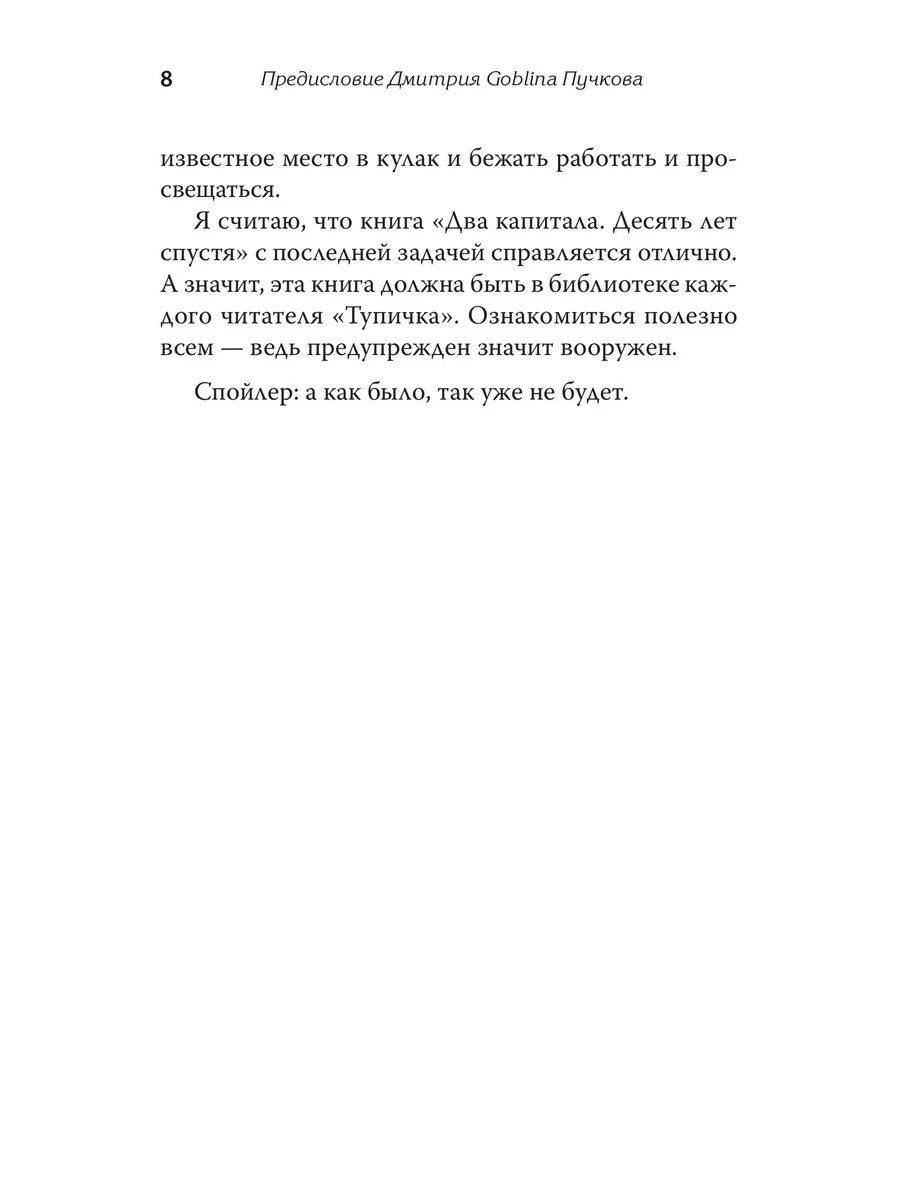 8 Предисловие Дмитрия Goblina Пучкова

известное место в кулак и бежать работать и просвещаться.

Я считаю, что книга «Два капитала. Десять лет спустя» с последней задачей справляется отлично. А значит, эта книга должна быть в библиотеке каждого читателя «Тупичка». Ознакомиться полезно всем — ведь предупрежден значит вооружен.

Спойлер: а как было, так уже не будет.